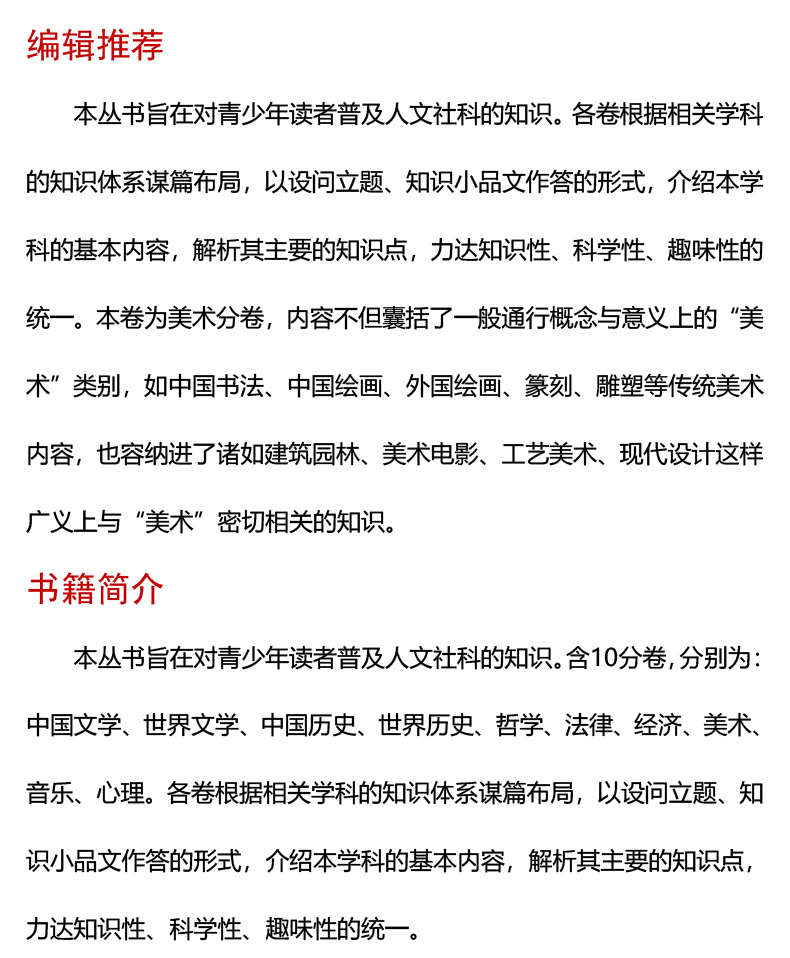 编辑推荐

本丛书旨在对青少年读者普及人文社科的知识。各卷根据相关学科的知识体系谋篇布局，以设问立题、知识小品文作答的形式，介绍本学科的基本内容，解析其主要的知识点，力达知识性、科学性、趣味性的统一。本卷为美术分卷，内容不但囊括了一般通行概念与意义上的“美术”类别，如中国书法、中国绘画、外国绘画、篆刻、雕塑等传统美术内容，也容纳进了诸如建筑园林、美术电影、工艺美术、现代设计这样广义上与“美术”密切相关的知识。

书籍简介

本丛书旨在对青少年读者普及人文社科的知识。含10分卷，分别为：中国文学、世界文学、中国历史、世界历史、哲学、法律、经济、美术、音乐、心理。各卷根据相关学科的知识体系谋篇布局，以设问立题、知识小品文作答的形式，介绍本学科的基本内容，解析其主要的知识点，力达知识性、科学性、趣味性的统一。